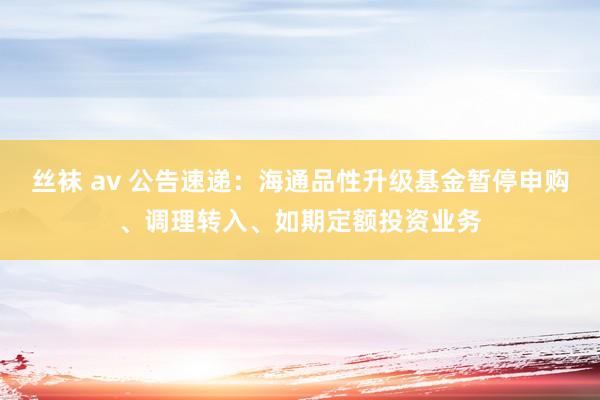 丝袜 av 公告速递：海通品性升级基金暂停申购、调理转入、如期定额投资业务